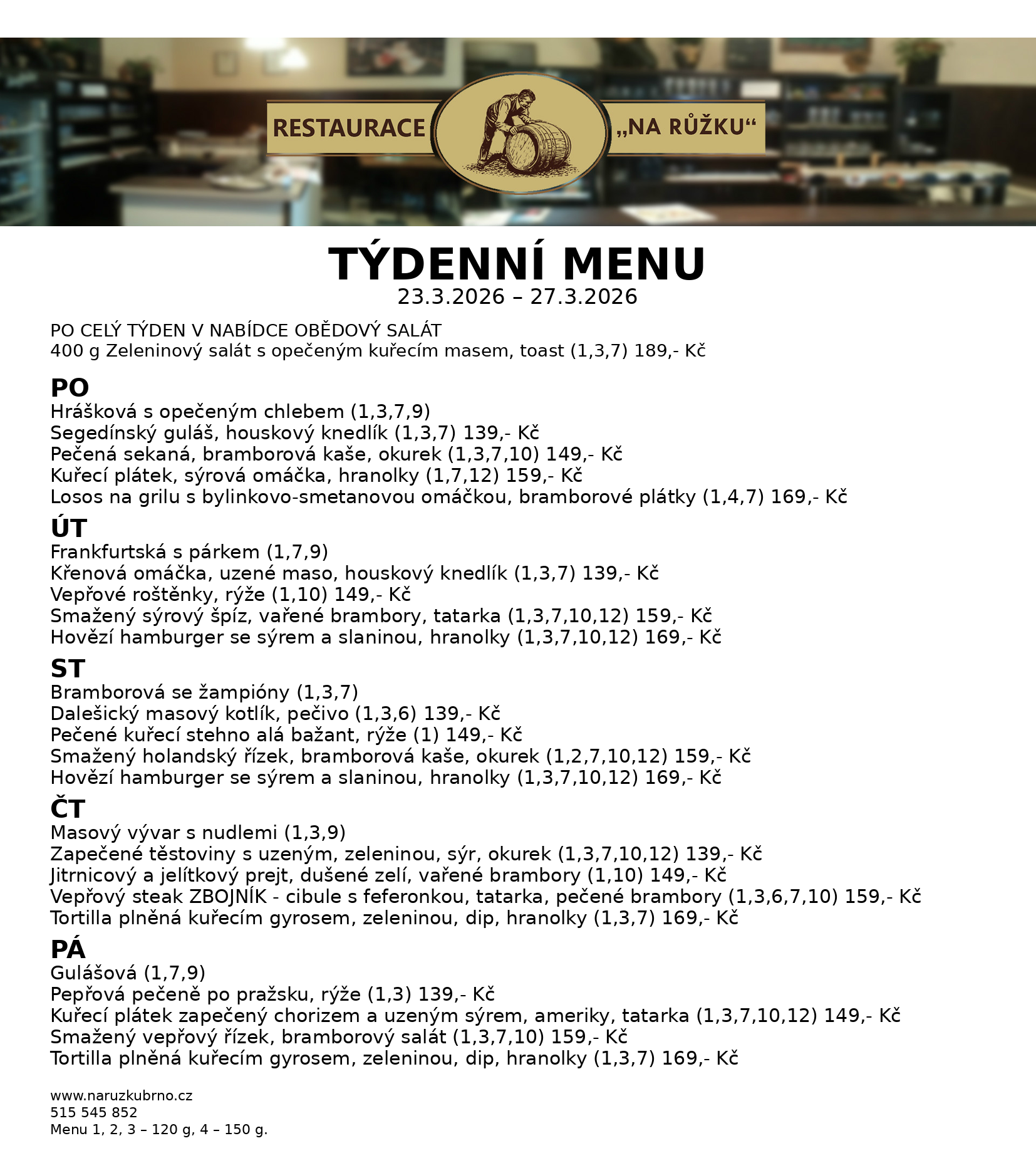 RESTAURACE „NA RŮŽKU“

TÝDENNÍ MENU
23.3.2026 – 27.3.2026

PO CELÝ TÝDEN V NABÍDCE OBĚDOVÝ SALÁT
400 g Zeleninový salát s opečeným kuřecím masem, toast (1,3,7) 189,- Kč

PO
Hrášková s opečeným chlebem (1,3,7,9)
Segedínský guláš, houskový knedlík (1,3,7) 139,- Kč
Pečená sekaná, bramborová kaše, okurek (1,3,7,10) 149,- Kč
Kuřecí plátek, sýrová omáčka, hranolky (1,7,12) 159,- Kč
Losos na grilu s bylinkovo-smetanovou omáčkou, bramborové plátky (1,4,7) 169,- Kč

ÚT
Frankfurtská s párkem (1,7,9)
Křenová omáčka, uzené maso, houskový knedlík (1,3,7) 139,- Kč
Vepřové roštěnky, rýže (1,10) 149,- Kč
Smažený sýrový špíz, vařené brambory, tatarka (1,3,7,10,12) 159,- Kč
Hovězí hamburger se sýrem a slaninou, hranolky (1,3,7,10,12) 169,- Kč

ST
Bramborová se žampióny (1,3,7)
Dalešický masový kotlík, pečivo (1,3,6) 139,- Kč
Pečené kuřecí stehno alá bažant, rýže (1) 149,- Kč
Smažený holandský řízek, bramborová kaše, okurek (1,2,7,10,12) 159,- Kč
Hovězí hamburger se sýrem a slaninou, hranolky (1,3,7,10,12) 169,- Kč

ČT
Masový vývar s nudlemi (1,3,9)
Zapečené těstoviny s uzeným, zeleninou, sýr, okurek (1,3,7,10,12) 139,- Kč
Jitrnicový a jelítkový prejt, dušené zelí, vařené brambory (1,10) 149,- Kč
Vepřový steak ZBOJNÍK - cibule s feferonkou, tatarka, pečené brambory (1,3,6,7,10) 159,- Kč
Tortilla plněná kuřecím gyrosem, zeleninou, dip, hranolky (1,3,7) 169,- Kč

PÁ
Gulášová (1,7,9)
Pepřová pečeně po pražsku, rýže (1,3) 139,- Kč
Kuřecí plátek zapečený chorizem a uzeným sýrem, ameriky, tatarka (1,3,7,10,12) 149,- Kč
Smažený vepřový řízek, bramborový salát (1,3,7,10) 159,- Kč
Tortilla plněná kuřecím gyrosem, zeleninou, dip, hranolky (1,3,7) 169,- Kč

www.naruzkubrno.cz
515 545 852
Menu 1, 2, 3 – 120 g, 4 – 150 g.